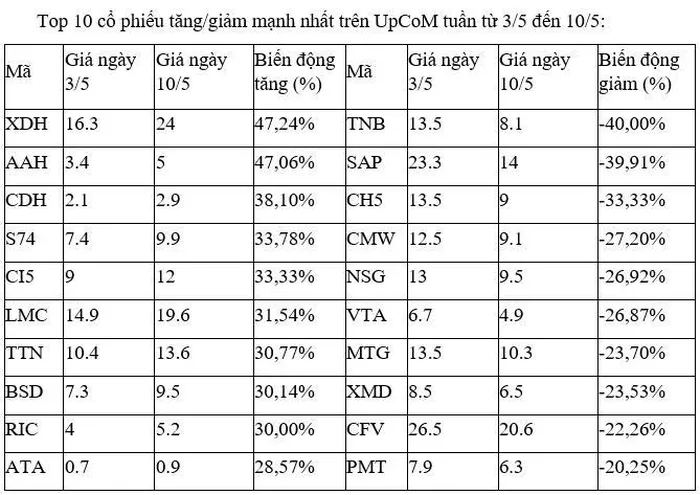 Top 10 cổ phiếu tăng/giảm mạnh nhất trên UpCoM tuần từ 3/5 đến 10/5:

| Mã | Giá ngày 3/5 | Giá ngày 10/5 | Biến động tăng (%) | Mã | Giá ngày 3/5 | Giá ngày 10/5 | Biến động giảm (%) |
|---|---|---|---|---|---|---|---|
| XDH | 16.3 | 24 | 47,24% | TNB | 13.5 | 8.1 | -40,00% |
| AAH | 3.4 | 5 | 47,06% | SAP | 23.3 | 14 | -39,91% |
| CDH | 2.1 | 2.9 | 38,10% | CH5 | 13.5 | 9 | -33,33% |
| S74 | 7.4 | 9.9 | 33,78% | CMW | 12.5 | 9.1 | -27,20% |
| CI5 | 9 | 12 | 33,33% | NSG | 13 | 9.5 | -26,92% |
| LMC | 14.9 | 19.6 | 31,54% | VTA | 6.7 | 4.9 | -26,87% |
| TTN | 10.4 | 13.6 | 30,77% | MTG | 13.5 | 10.3 | -23,70% |
| BSD | 7.3 | 9.5 | 30,14% | XMD | 8.5 | 6.5 | -23,53% |
| RIC | 4 | 5.2 | 30,00% | CFV | 26.5 | 20.6 | -22,26% |
| ATA | 0.7 | 0.9 | 28,57% | PMT | 7.9 | 6.3 | -20,25% |